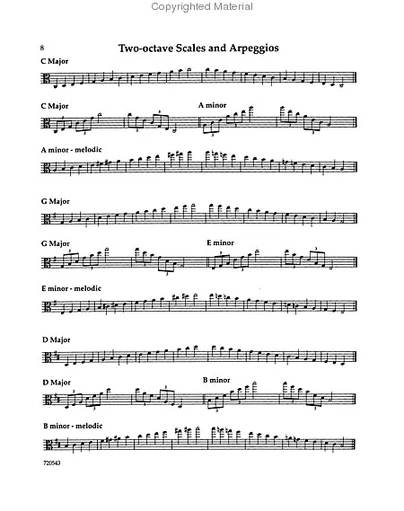 Copyrighted Material

8

Two-octave Scales and Arpeggios

C Major

C Major

A minor

A minor - melodic

G Major

G Major

E minor

E minor - melodic

D Major

D Major

B minor

B minor - melodic

720543